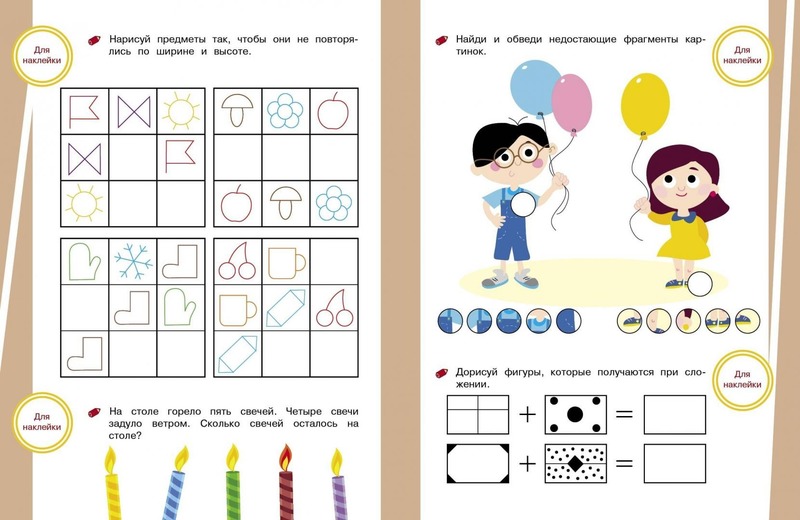 Для наклейки

Нарисуй предметы так, чтобы они не повторялись по ширине и высоте.

Для наклейки

На столе горело пять свечей. Четыре свечи задуло ветром. Сколько свечей осталось на столе?

Найди и обведи недостающие фрагменты картинок.

Для наклейки

Дорисуй фигуры, которые получаются при сложении.

Для наклейки

+ =

+ =